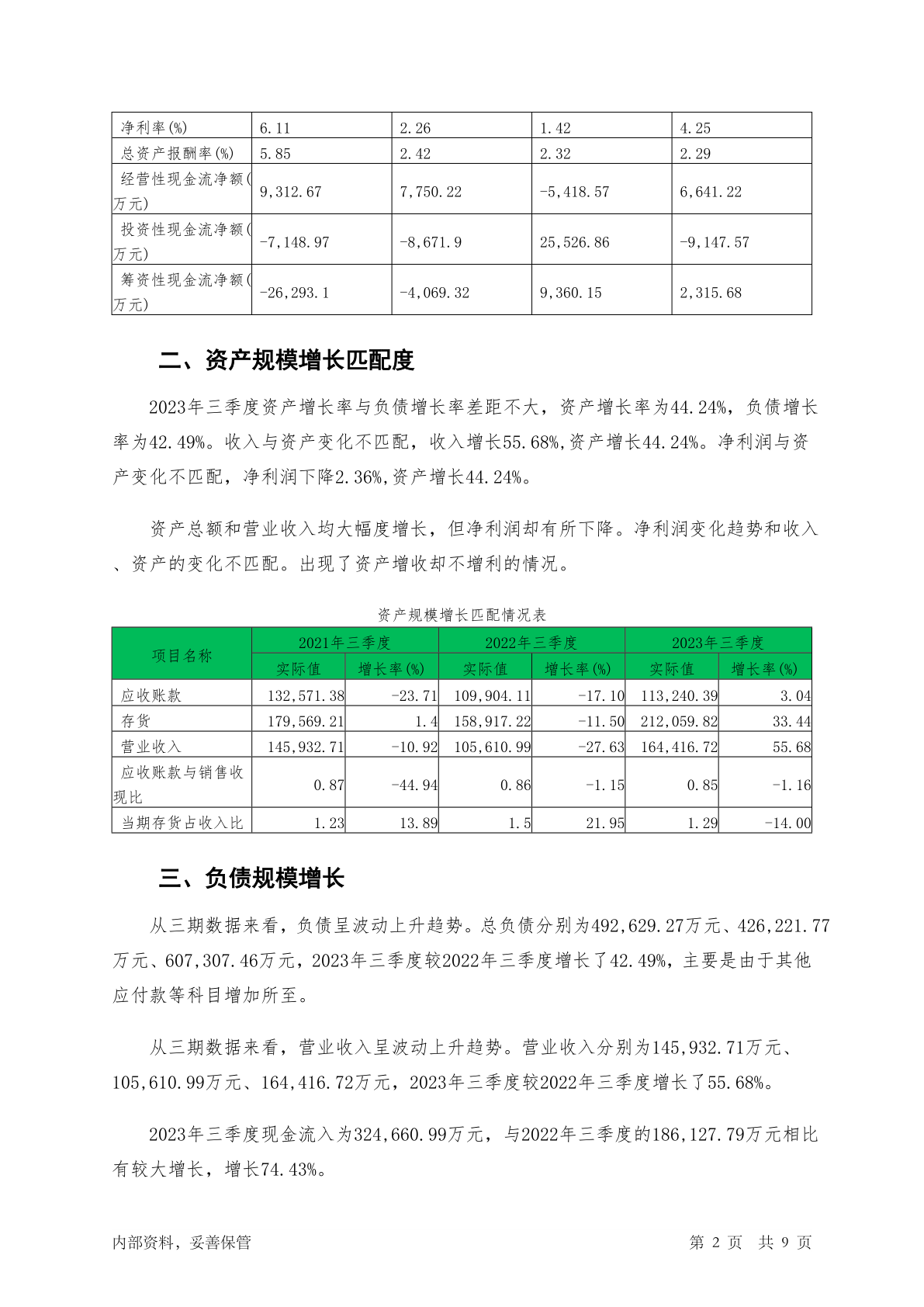 | 净利率(%) | 6.11 | 2.26 | 1.42 | 4.25 |
|---|---|---|---|---|
| 总资产报酬率(%) | 5.85 | 2.42 | 2.32 | 2.29 |
| 经营性现金流净额(万元) | 9,312.67 | 7,750.22 | -5,418.57 | 6,641.22 |
| 投资性现金流净额(万元) | -7,148.97 | -8,671.9 | 25,526.86 | -9,147.57 |
| 筹资性现金流净额(万元) | -26,293.1 | -4,069.32 | 9,360.15 | 2,315.68 |

二、资产规模增长匹配度

2023年三季度资产增长率与负债增长率差距不大，资产增长率为44.24%，负债增长率为42.49%。收入与资产变化不匹配，收入增长55.68%,资产增长44.24%。净利润与资产变化不匹配，净利润下降2.36%,资产增长44.24%。

资产总额和营业收入均大幅度增长，但净利润却有所下降。净利润变化趋势和收入、资产的变化不匹配。出现了资产增收却不增利的情况。

资产规模增长匹配情况表

| 项目名称 | 2021年三季度 实际值 | 2021年三季度 增长率(%) | 2022年三季度 实际值 | 2022年三季度 增长率(%) | 2023年三季度 实际值 | 2023年三季度 增长率(%) |
|---|---|---|---|---|---|---|
| 应收账款 | 132,571.38 | -23.71 | 109,904.11 | -17.10 | 113,240.39 | 3.04 |
| 存货 | 179,569.21 | 1.4 | 158,917.22 | -11.50 | 212,059.82 | 33.44 |
| 营业收入 | 145,932.71 | -10.92 | 105,610.99 | -27.63 | 164,416.72 | 55.68 |
| 应收账款与销售收现比 | 0.87 | -44.94 | 0.86 | -1.15 | 0.85 | -1.16 |
| 当期存货占收入比 | 1.23 | 13.89 | 1.5 | 21.95 | 1.29 | -14.00 |

三、负债规模增长

从三期数据来看，负债呈波动上升趋势。总负债分别为492,629.27万元、426,221.77万元、607,307.46万元，2023年三季度较2022年三季度增长了42.49%，主要是由于其他应付款等科目增加所至。

从三期数据来看，营业收入呈波动上升趋势。营业收入分别为145,932.71万元、105,610.99万元、164,416.72万元，2023年三季度较2022年三季度增长了55.68%。

2023年三季度现金流入为324,660.99万元，与2022年三季度的186,127.79万元相比有较大增长，增长74.43%。

内部资料，妥善保管　　第 2 页　共 9 页